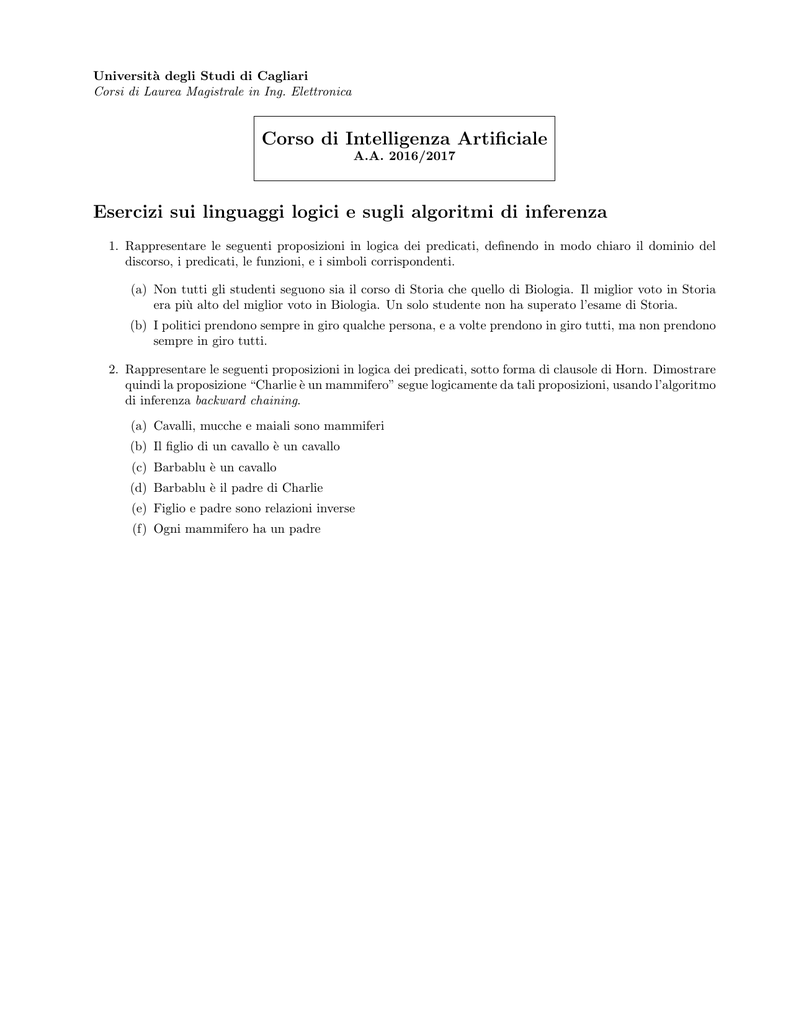 Università degli Studi di Cagliari
Corsi di Laurea Magistrale in Ing. Elettronica

Corso di Intelligenza Artificiale
A.A. 2016/2017

Esercizi sui linguaggi logici e sugli algoritmi di inferenza

1. Rappresentare le seguenti proposizioni in logica dei predicati, definendo in modo chiaro il dominio del discorso, i predicati, le funzioni, e i simboli corrispondenti.

(a) Non tutti gli studenti seguono sia il corso di Storia che quello di Biologia. Il miglior voto in Storia era più alto del miglior voto in Biologia. Un solo studente non ha superato l'esame di Storia.

(b) I politici prendono sempre in giro qualche persona, e a volte prendono in giro tutti, ma non prendono sempre in giro tutti.

2. Rappresentare le seguenti proposizioni in logica dei predicati, sotto forma di clausole di Horn. Dimostrare quindi la proposizione "Charlie è un mammifero" segue logicamente da tali proposizioni, usando l'algoritmo di inferenza backward chaining.

(a) Cavalli, mucche e maiali sono mammiferi

(b) Il figlio di un cavallo è un cavallo

(c) Barbablu è un cavallo

(d) Barbablu è il padre di Charlie

(e) Figlio e padre sono relazioni inverse

(f) Ogni mammifero ha un padre